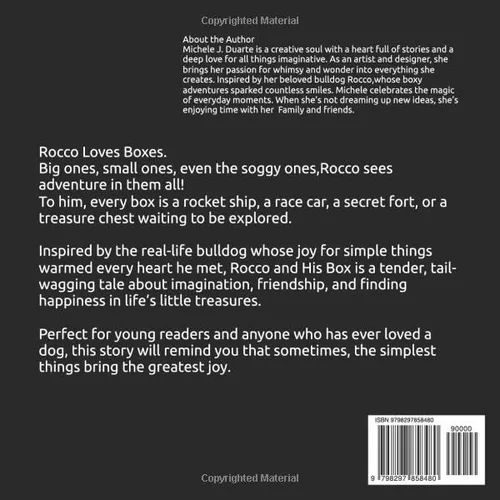 Copyrighted Material

About the Author
Michele J. Duarte is a creative soul with a heart full of stories and a deep love for all things imaginative. As an artist and designer, she brings her passion for whimsy and wonder into everything she creates. Inspired by her beloved bulldog Rocco,whose boxy adventures sparked countless smiles. Michele celebrates the magic of everyday moments. When she's not dreaming up new ideas, she's enjoying time with her Family and friends.

Rocco Loves Boxes.
Big ones, small ones, even the soggy ones,Rocco sees adventure in them all!
To him, every box is a rocket ship, a race car, a secret fort, or a treasure chest waiting to be explored.

Inspired by the real-life bulldog whose joy for simple things warmed every heart he met, Rocco and His Box is a tender, tail-wagging tale about imagination, friendship, and finding happiness in life's little treasures.

Perfect for young readers and anyone who has ever loved a dog, this story will remind you that sometimes, the simplest things bring the greatest joy.

ISBN 9798297858480
90000
9 798297 858480

Copyrighted Material